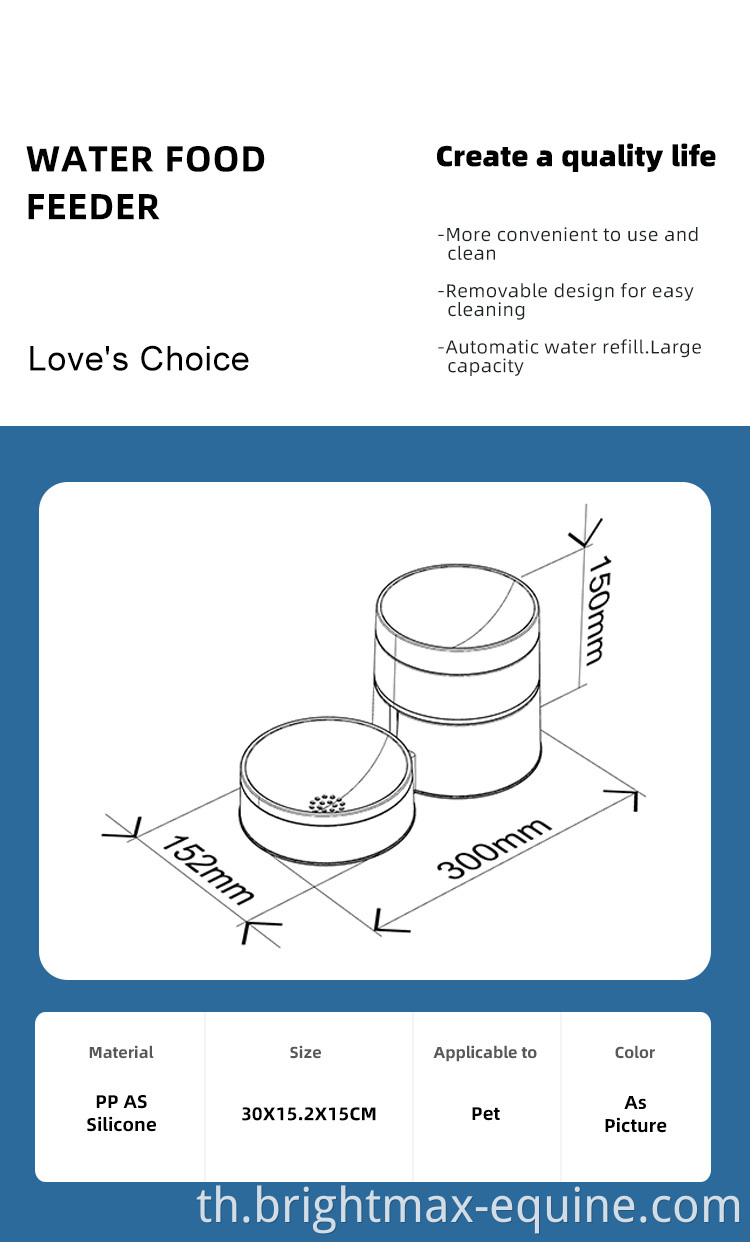 WATER FOOD FEEDER

Love's Choice

Create a quality life

-More convenient to use and clean

-Removable design for easy cleaning

-Automatic water refill.Large capacity

150mm

152mm

300mm

| Material | Size | Applicable to | Color |
|---|---|---|---|
| PP AS Silicone | 30X15.2X15CM | Pet | As Picture |

th.brightmax-equine.com